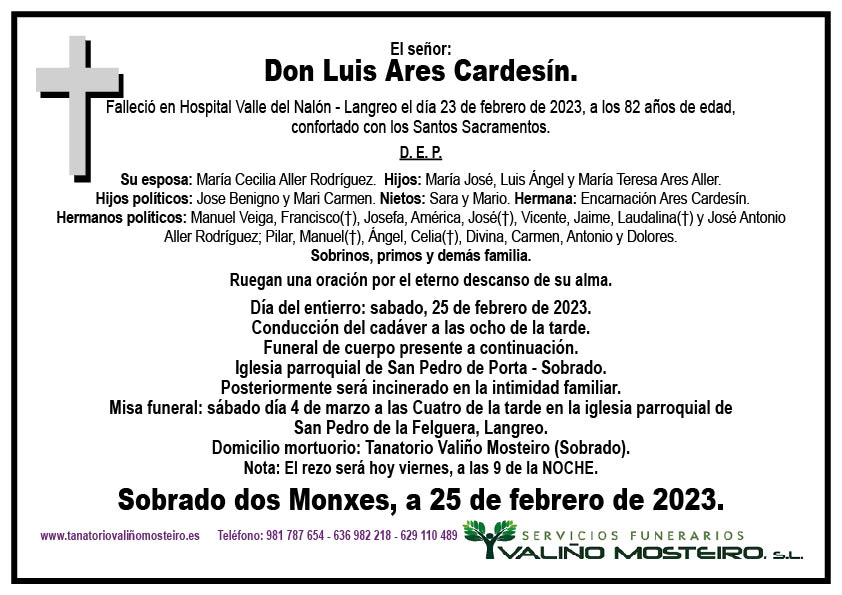 El señor:
Don Luis Ares Cardesín.

Falleció en Hospital Valle del Nalón - Langreo el día 23 de febrero de 2023, a los 82 años de edad, confortado con los Santos Sacramentos.

D. E. P.

Su esposa: María Cecilia Aller Rodríguez. Hijos: María José, Luis Ángel y María Teresa Ares Aller. Hijos políticos: Jose Benigno y Mari Carmen. Nietos: Sara y Mario. Hermana: Encarnación Ares Cardesín. Hermanos políticos: Manuel Veiga, Francisco(†), Josefa, América, José(†), Vicente, Jaime, Laudalina(†) y José Antonio Aller Rodríguez; Pilar, Manuel(†), Ángel, Celia(†), Divina, Carmen, Antonio y Dolores.
Sobrinos, primos y demás familia.

Ruegan una oración por el eterno descanso de su alma.

Día del entierro: sabado, 25 de febrero de 2023.
Conducción del cadáver a las ocho de la tarde.
Funeral de cuerpo presente a continuación.
Iglesia parroquial de San Pedro de Porta - Sobrado.
Posteriormente será incinerado en la intimidad familiar.
Misa funeral: sábado día 4 de marzo a las Cuatro de la tarde en la iglesia parroquial de San Pedro de la Felguera, Langreo.
Domicilio mortuorio: Tanatorio Valiño Mosteiro (Sobrado).
Nota: El rezo será hoy viernes, a las 9 de la NOCHE.

Sobrado dos Monxes, a 25 de febrero de 2023.

www.tanatoriovaliñomosteiro.es Teléfono: 981 787 654 - 636 982 218 - 629 110 489

SERVICIOS FUNERARIOS
VALIÑO MOSTEIRO, S.L.